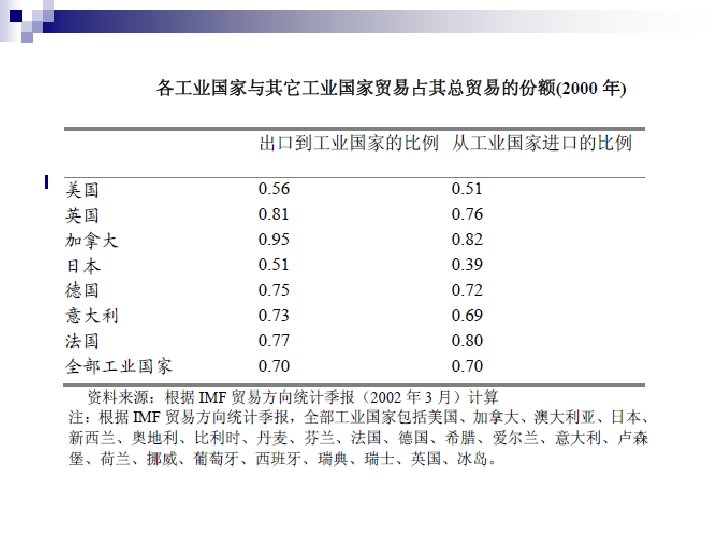 各工业国家与其它工业国家贸易占其总贸易的份额(2000 年)

|  | 出口到工业国家的比例 | 从工业国家进口的比例 |
|---|---|---|
| 美国 | 0.56 | 0.51 |
| 英国 | 0.81 | 0.76 |
| 加拿大 | 0.95 | 0.82 |
| 日本 | 0.51 | 0.39 |
| 德国 | 0.75 | 0.72 |
| 意大利 | 0.73 | 0.69 |
| 法国 | 0.77 | 0.80 |
| 全部工业国家 | 0.70 | 0.70 |

资料来源：根据 IMF 贸易方向统计季报（2002 年 3 月）计算

注：根据 IMF 贸易方向统计季报，全部工业国家包括美国、加拿大、澳大利亚、日本、新西兰、奥地利、比利时、丹麦、芬兰、法国、德国、希腊、爱尔兰、意大利、卢森堡、荷兰、挪威、葡萄牙、西班牙、瑞典、瑞士、英国、冰岛。